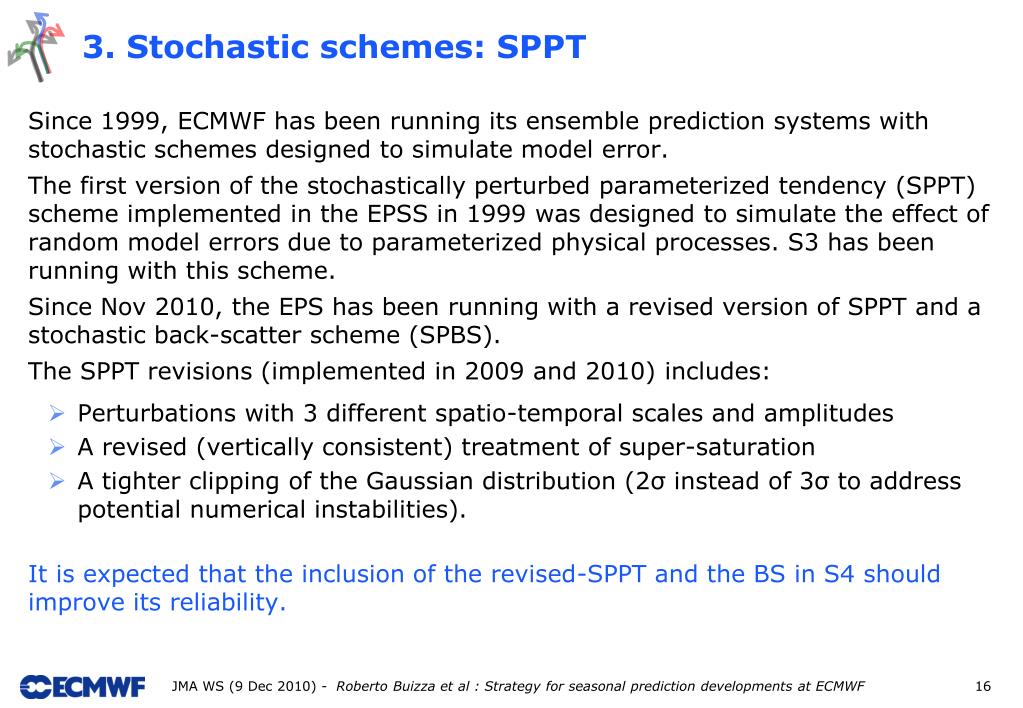 3. Stochastic schemes: SPPT

Since 1999, ECMWF has been running its ensemble prediction systems with stochastic schemes designed to simulate model error.

The first version of the stochastically perturbed parameterized tendency (SPPT) scheme implemented in the EPSS in 1999 was designed to simulate the effect of random model errors due to parameterized physical processes. S3 has been running with this scheme.

Since Nov 2010, the EPS has been running with a revised version of SPPT and a stochastic back-scatter scheme (SPBS).

The SPPT revisions (implemented in 2009 and 2010) includes:

➢ Perturbations with 3 different spatio-temporal scales and amplitudes
➢ A revised (vertically consistent) treatment of super-saturation
➢ A tighter clipping of the Gaussian distribution (2σ instead of 3σ to address potential numerical instabilities).

It is expected that the inclusion of the revised-SPPT and the BS in S4 should improve its reliability.

ECMWF JMA WS (9 Dec 2010) - Roberto Buizza et al : Strategy for seasonal prediction developments at ECMWF 16